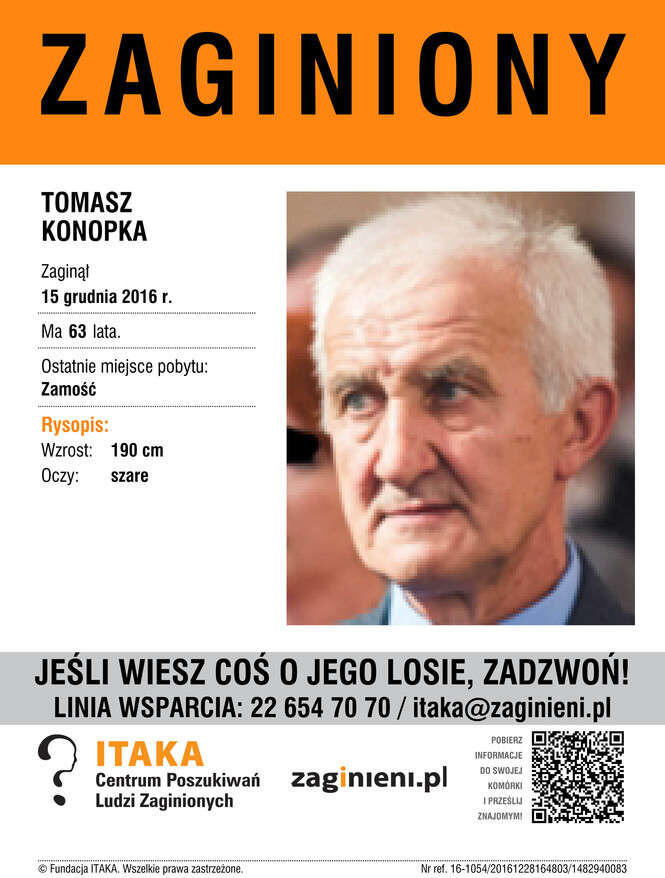 ZAGINIONY

TOMASZ KONOPKA

Zaginął
15 grudnia 2016 r.

Ma 63 lata.

Ostatnie miejsce pobytu:
Zamość

Rysopis:
Wzrost: 190 cm
Oczy: szare

JEŚLI WIESZ COŚ O JEGO LOSIE, ZADZWOŃ!
LINIA WSPARCIA: 22 654 70 70 / itaka@zaginieni.pl

ITAKA
Centrum Poszukiwań Ludzi Zaginionych

zaginieni.pl

POBIERZ INFORMACJE DO SWOJEJ KOMÓRKI I PRZEŚLIJ ZNAJOMYM!

© Fundacja ITAKA. Wszelkie prawa zastrzeżone.

Nr ref. 16-1054/20161228164803/1482940083